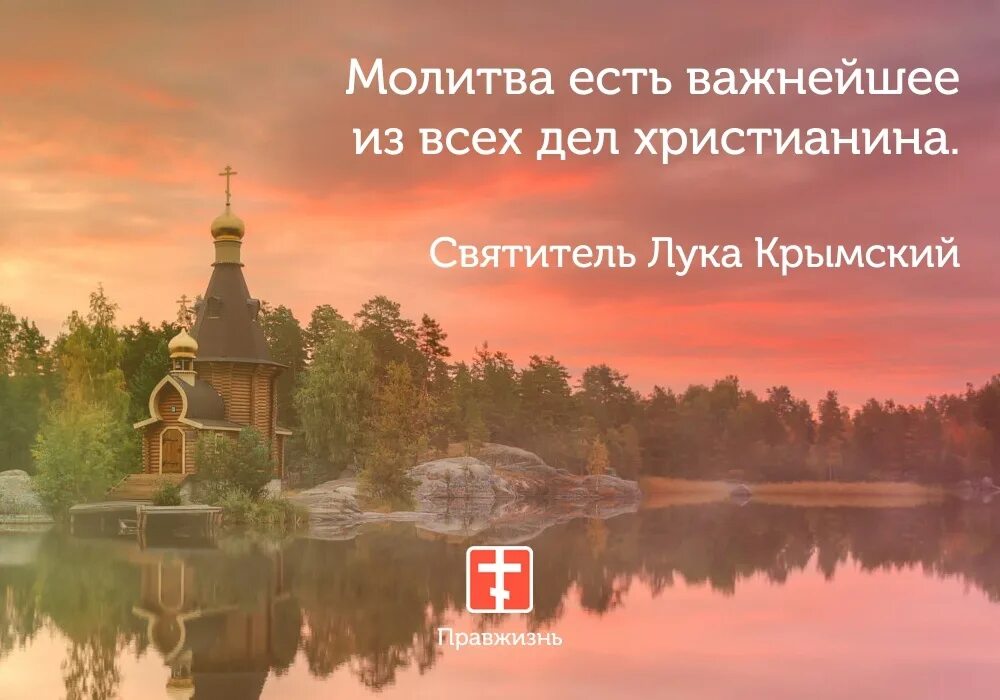 Молитва есть важнейшее из всех дел христианина.

Святитель Лука Крымский

Правжизнь